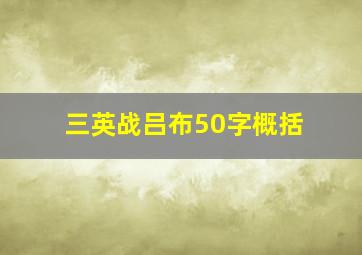 三英战吕布50字概括